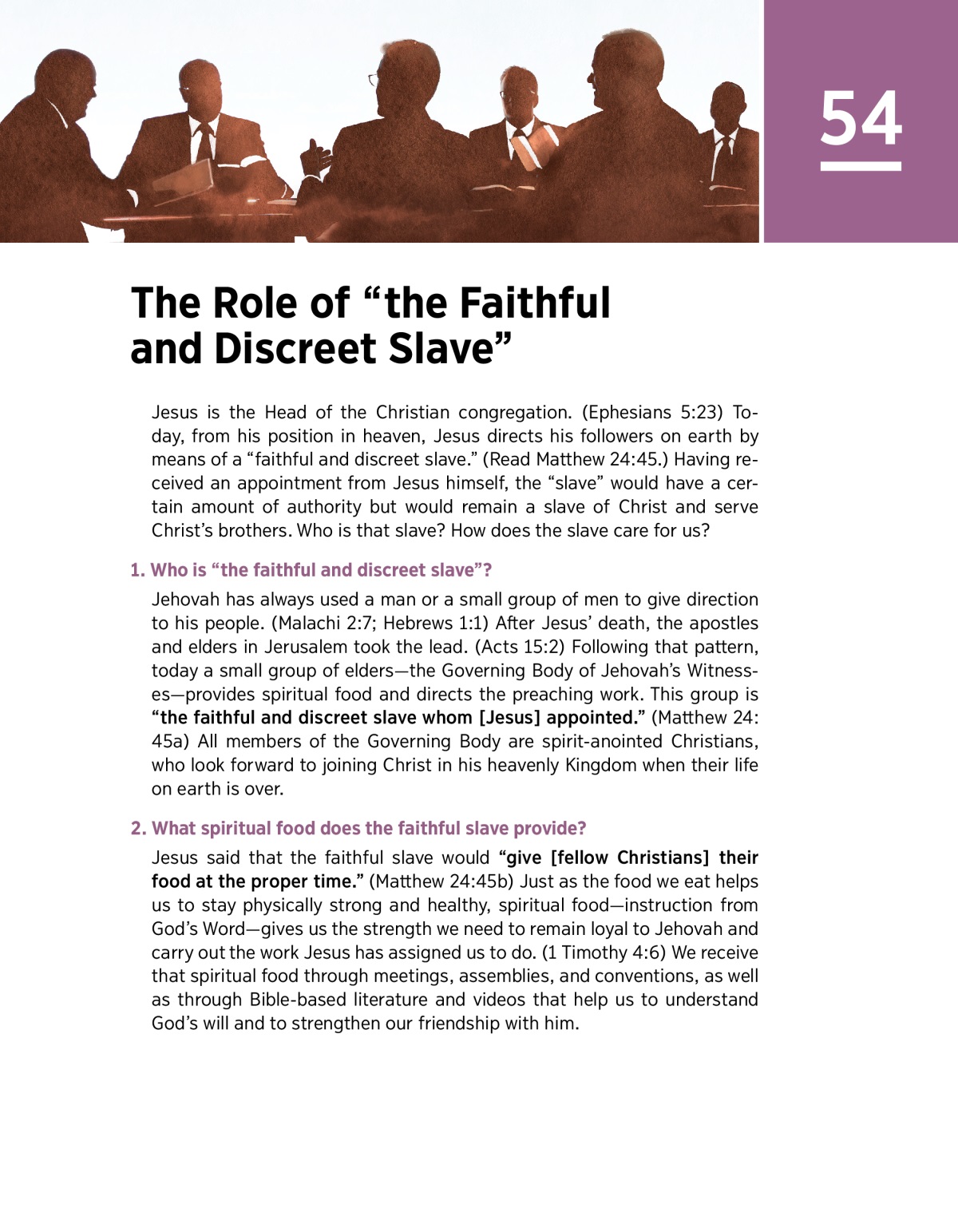 54

The Role of “the Faithful and Discreet Slave”

Jesus is the Head of the Christian congregation. (Ephesians 5:23) Today, from his position in heaven, Jesus directs his followers on earth by means of a “faithful and discreet slave.” (Read Matthew 24:45.) Having received an appointment from Jesus himself, the “slave” would have a certain amount of authority but would remain a slave of Christ and serve Christ’s brothers. Who is that slave? How does the slave care for us?

1. Who is “the faithful and discreet slave”?

Jehovah has always used a man or a small group of men to give direction to his people. (Malachi 2:7; Hebrews 1:1) After Jesus’ death, the apostles and elders in Jerusalem took the lead. (Acts 15:2) Following that pattern, today a small group of elders—the Governing Body of Jehovah’s Witnesses—provides spiritual food and directs the preaching work. This group is “the faithful and discreet slave whom [Jesus] appointed.” (Matthew 24:45a) All members of the Governing Body are spirit-anointed Christians, who look forward to joining Christ in his heavenly Kingdom when their life on earth is over.

2. What spiritual food does the faithful slave provide?

Jesus said that the faithful slave would “give [fellow Christians] their food at the proper time.” (Matthew 24:45b) Just as the food we eat helps us to stay physically strong and healthy, spiritual food—instruction from God’s Word—gives us the strength we need to remain loyal to Jehovah and carry out the work Jesus has assigned us to do. (1 Timothy 4:6) We receive that spiritual food through meetings, assemblies, and conventions, as well as through Bible-based literature and videos that help us to understand God’s will and to strengthen our friendship with him.